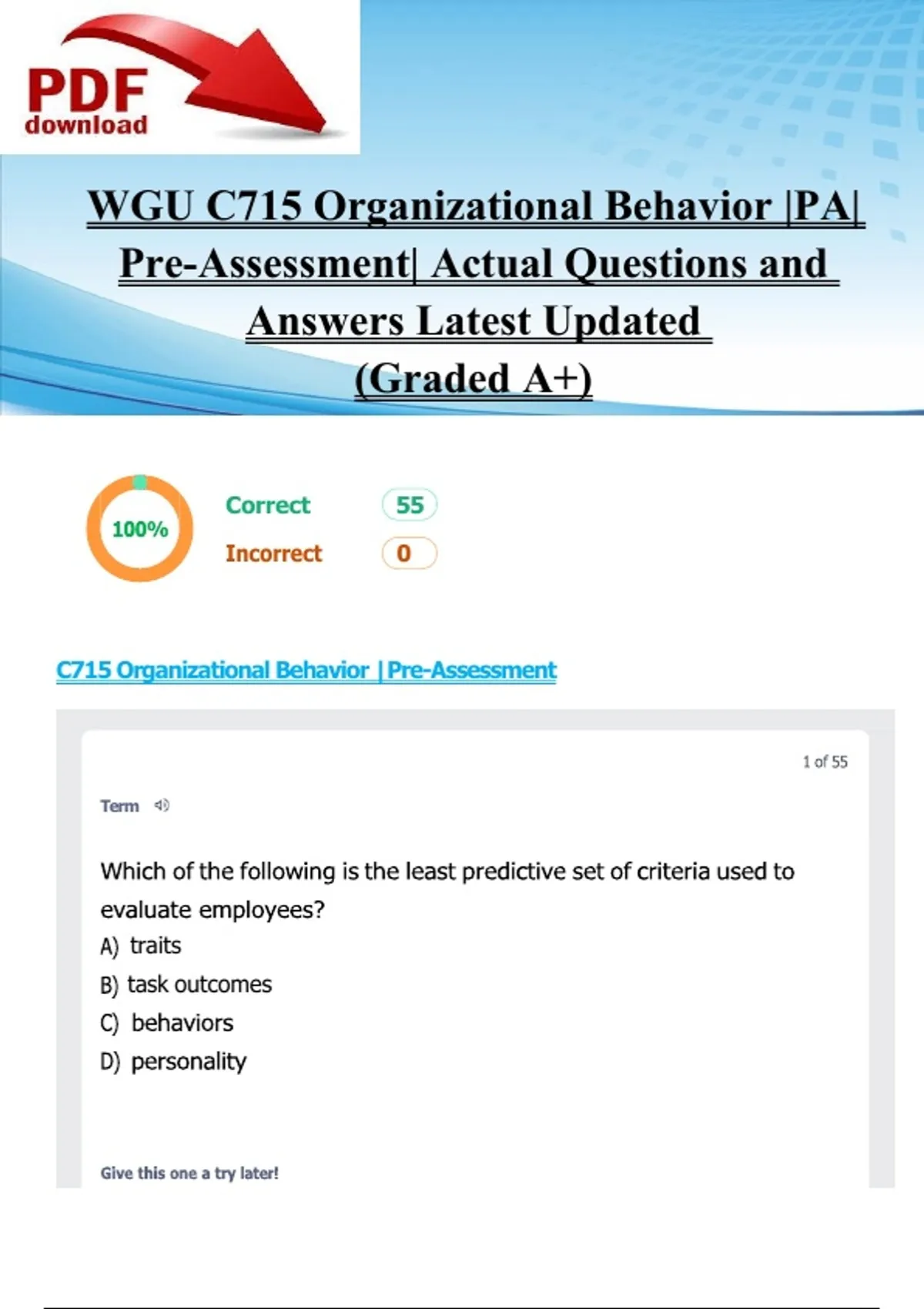 PDF
download

WGU C715 Organizational Behavior |PA| Pre-Assessment| Actual Questions and Answers Latest Updated (Graded A+)

100%

Correct 55

Incorrect 0

C715 Organizational Behavior | Pre-Assessment

1 of 55

Term

Which of the following is the least predictive set of criteria used to evaluate employees?

A) traits

B) task outcomes

C) behaviors

D) personality

Give this one a try later!